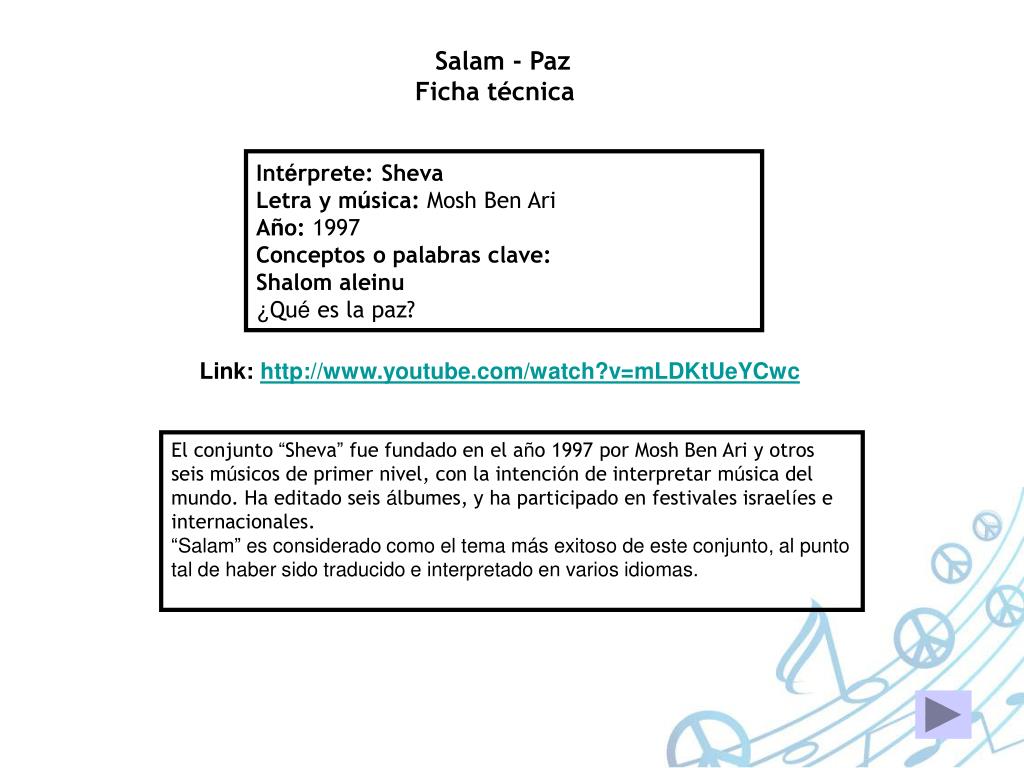 Salam - Paz
Ficha técnica

Intérprete: Sheva
Letra y música: Mosh Ben Ari
Año: 1997
Conceptos o palabras clave:
Shalom aleinu
¿Qué es la paz?

Link: http://www.youtube.com/watch?v=mLDKtUeYCwc

El conjunto “Sheva” fue fundado en el año 1997 por Mosh Ben Ari y otros seis músicos de primer nivel, con la intención de interpretar música del mundo. Ha editado seis álbumes, y ha participado en festivales israelíes e internacionales.
“Salam” es considerado como el tema más exitoso de este conjunto, al punto tal de haber sido traducido e interpretado en varios idiomas.